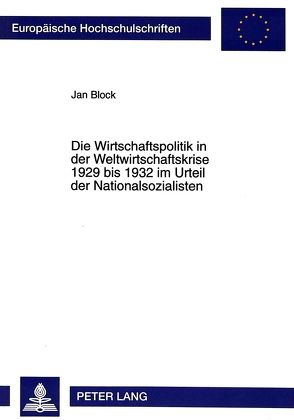 Europäische Hochschulschriften

Jan Block

Die Wirtschaftspolitik in der Weltwirtschaftskrise 1929 bis 1932 im Urteil der Nationalsozialisten

PETER LANG